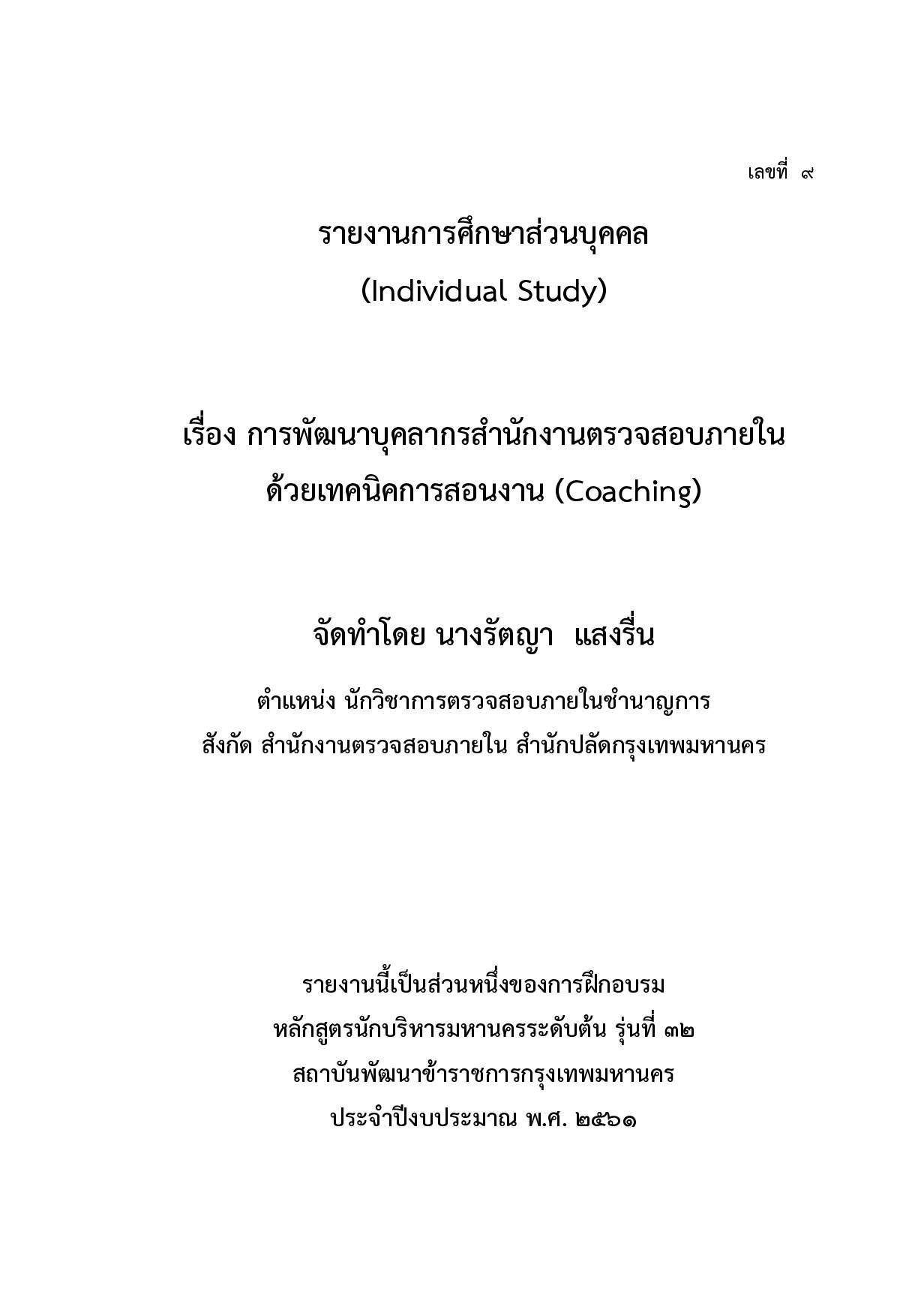 เลขที่ ๙

รายงานการศึกษาส่วนบุคคล
(Individual Study)

เรื่อง การพัฒนาบุคลากรสำนักงานตรวจสอบภายใน
ด้วยเทคนิคการสอนงาน (Coaching)

จัดทำโดย นางรัตญา แสงรื่น

ตำแหน่ง นักวิชาการตรวจสอบภายในชำนาญการ
สังกัด สำนักงานตรวจสอบภายใน สำนักปลัดกรุงเทพมหานคร

รายงานนี้เป็นส่วนหนึ่งของการฝึกอบรม
หลักสูตรนักบริหารมหานครระดับต้น รุ่นที่ ๓๒
สถาบันพัฒนาข้าราชการกรุงเทพมหานคร
ประจำปีงบประมาณ พ.ศ. ๒๕๖๑